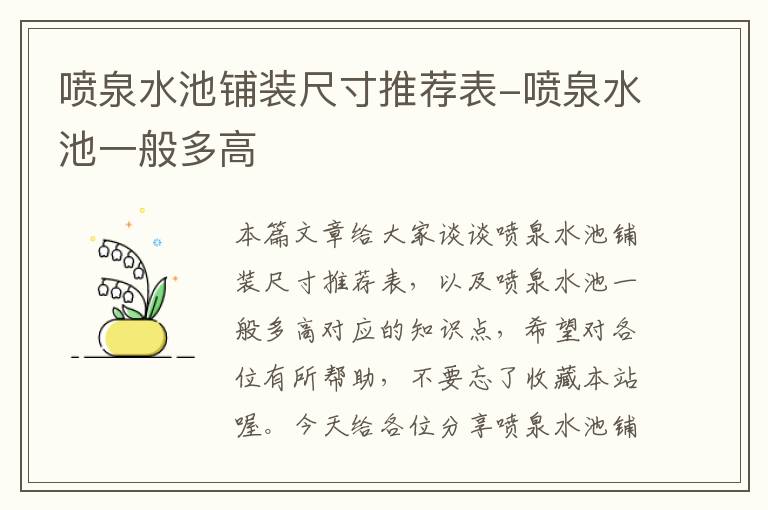 喷泉水池铺装尺寸推荐表-喷泉水池一般多高

本篇文章给大家谈谈喷泉水池铺装尺寸推荐表，以及喷泉水池一般多高对应的知识点，希望对各位有所帮助，不要忘了收藏本站喔。今天给各位分享喷泉水池铺